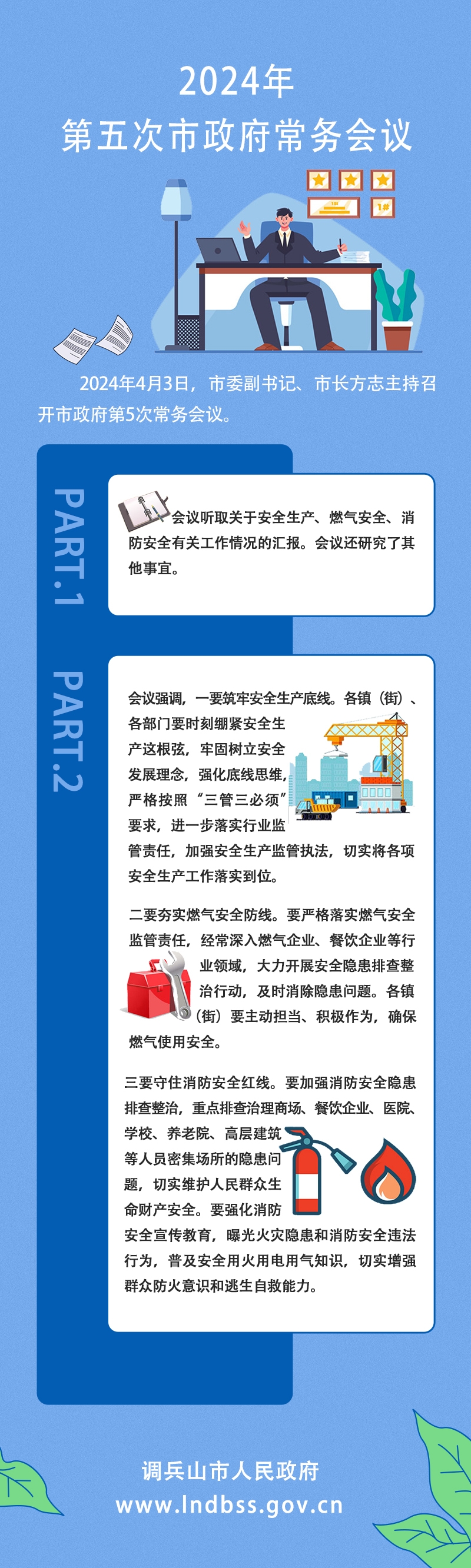 2024年
第五次市政府常务会议

1#

2024年4月3日，市委副书记、市长方志主持召开市政府第5次常务会议。

PART.1

会议听取关于安全生产、燃气安全、消防安全有关工作情况的汇报。会议还研究了其他事宜。

PART.2

会议强调，一要筑牢安全生产底线。各镇（街）、各部门要时刻绷紧安全生产这根弦，牢固树立安全发展理念，强化底线思维，严格按照“三管三必须”要求，进一步落实行业监管责任，加强安全生产监管执法，切实将各项安全生产工作落实到位。

二要夯实燃气安全防线。要严格落实燃气安全监管责任，经常深入燃气企业、餐饮企业等行业领域，大力开展安全隐患排查整治行动，及时消除隐患问题。各镇（街）要主动担当、积极作为，确保燃气使用安全。

三要守住消防安全红线。要加强消防安全隐患排查整治，重点排查治理商场、餐饮企业、医院、学校、养老院、高层建筑等人员密集场所的隐患问题，切实维护人民群众生命财产安全。要强化消防安全宣传教育，曝光火灾隐患和消防安全违法行为，普及安全用火用电用气知识，切实增强群众防火意识和逃生自救能力。

调兵山市人民政府
www.lndbss.gov.cn